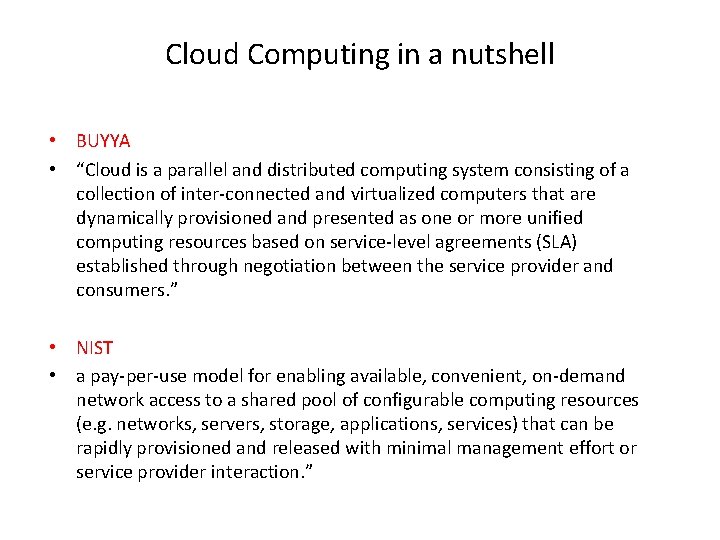 Cloud Computing in a nutshell

• BUYYA
• “Cloud is a parallel and distributed computing system consisting of a collection of inter-connected and virtualized computers that are dynamically provisioned and presented as one or more unified computing resources based on service-level agreements (SLA) established through negotiation between the service provider and consumers.”

• NIST
• a pay-per-use model for enabling available, convenient, on-demand network access to a shared pool of configurable computing resources (e.g. networks, servers, storage, applications, services) that can be rapidly provisioned and released with minimal management effort or service provider interaction.”